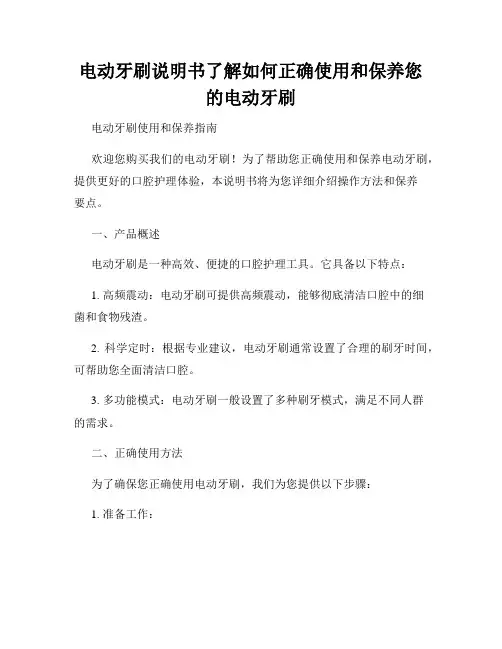 电动牙刷说明书了解如何正确使用和保养您的电动牙刷

电动牙刷使用和保养指南

欢迎您购买我们的电动牙刷！为了帮助您正确使用和保养电动牙刷，提供更好的口腔护理体验，本说明书将为您详细介绍操作方法和保养要点。

一、产品概述

电动牙刷是一种高效、便捷的口腔护理工具。它具备以下特点：

1. 高频震动：电动牙刷可提供高频震动，能够彻底清洁口腔中的细菌和食物残渣。

2. 科学定时：根据专业建议，电动牙刷通常设置了合理的刷牙时间，可帮助您全面清洁口腔。

3. 多功能模式：电动牙刷一般设置了多种刷牙模式，满足不同人群的需求。

二、正确使用方法

为了确保您正确使用电动牙刷，我们为您提供以下步骤：

1. 准备工作：